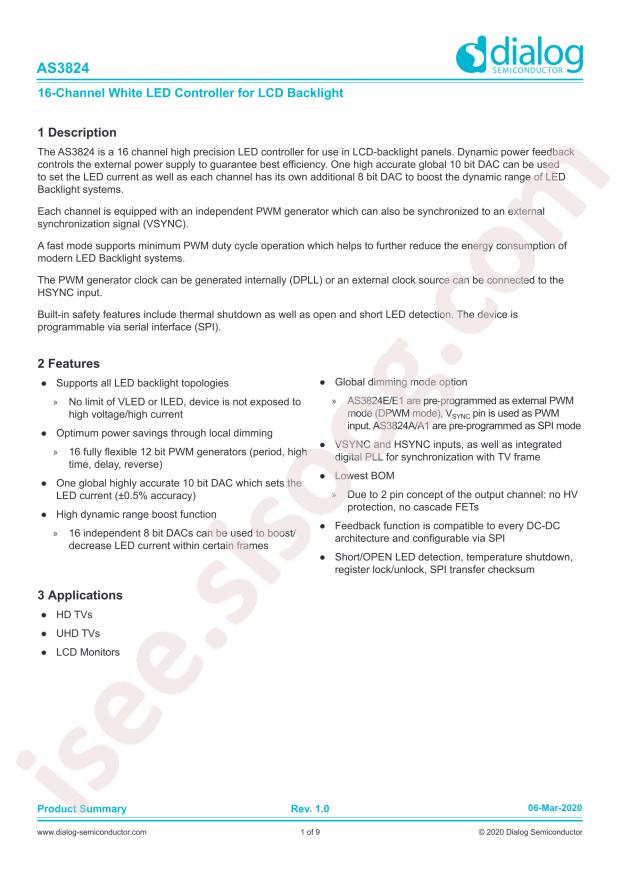 AS3824

dialog
SEMICONDUCTOR

16-Channel White LED Controller for LCD Backlight

1 Description

The AS3824 is a 16 channel high precision LED controller for use in LCD-backlight panels. Dynamic power feedback controls the external power supply to guarantee best efficiency. One high accurate global 10 bit DAC can be used to set the LED current as well as each channel has its own additional 8 bit DAC to boost the dynamic range of LED Backlight systems.

Each channel is equipped with an independent PWM generator which can also be synchronized to an external synchronization signal (VSYNC).

A fast mode supports minimum PWM duty cycle operation which helps to further reduce the energy consumption of modern LED Backlight systems.

The PWM generator clock can be generated internally (DPLL) or an external clock source can be connected to the HSYNC input.

Built-in safety features include thermal shutdown as well as open and short LED detection. The device is programmable via serial interface (SPI).

2 Features

• Supports all LED backlight topologies
» No limit of VLED or ILED, device is not exposed to high voltage/high current
• Optimum power savings through local dimming
» 16 fully flexible 12 bit PWM generators (period, high time, delay, reverse)
• One global highly accurate 10 bit DAC which sets the LED current (±0.5% accuracy)
• High dynamic range boost function
» 16 independent 8 bit DACs can be used to boost/ decrease LED current within certain frames

• Global dimming mode option
» AS3824E/E1 are pre-programmed as external PWM mode (DPWM mode), $V_{SYNC}$ pin is used as PWM input. AS3824A/A1 are pre-programmed as SPI mode
• VSYNC and HSYNC inputs, as well as integrated digital PLL for synchronization with TV frame
• Lowest BOM
» Due to 2 pin concept of the output channel: no HV protection, no cascade FETs
• Feedback function is compatible to every DC-DC architecture and configurable via SPI
• Short/OPEN LED detection, temperature shutdown, register lock/unlock, SPI transfer checksum

3 Applications

• HD TVs
• UHD TVs
• LCD Monitors

Product Summary Rev. 1.0 06-Mar-2020

www.dialog-semiconductor.com 1 of 9 © 2020 Dialog Semiconductor

isee.sisoog.com